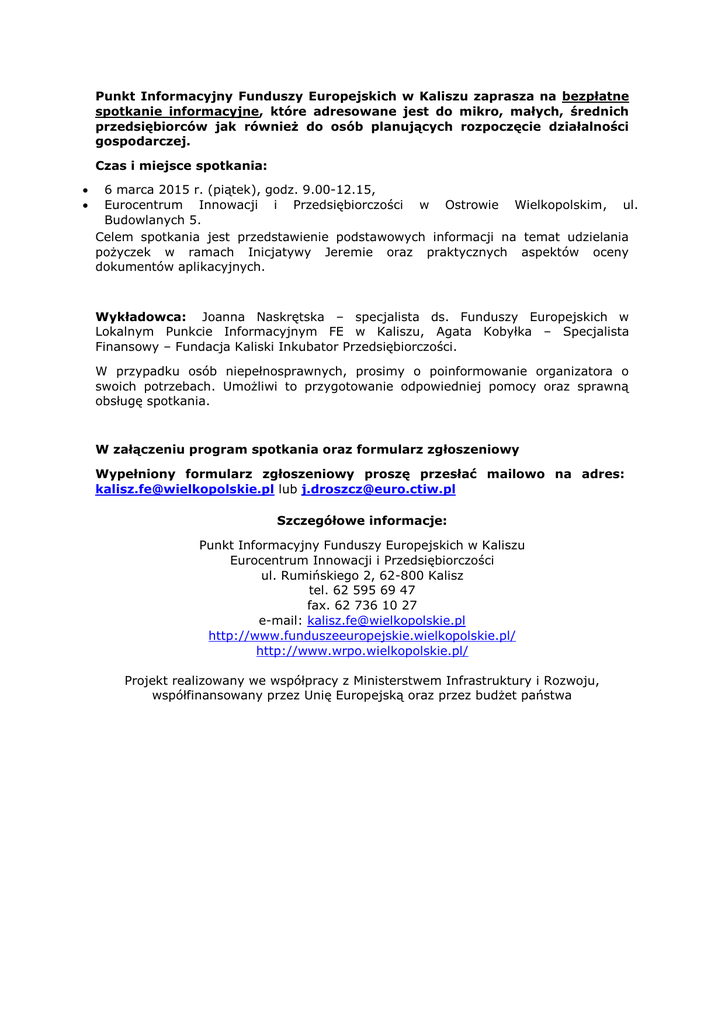 Punkt Informacyjny Funduszy Europejskich w Kaliszu zaprasza na bezpłatne spotkanie informacyjne, które adresowane jest do mikro, małych, średnich przedsiębiorców jak również do osób planujących rozpoczęcie działalności gospodarczej.

Czas i miejsce spotkania:

• 6 marca 2015 r. (piątek), godz. 9.00-12.15,
• Eurocentrum Innowacji i Przedsiębiorczości w Ostrowie Wielkopolskim, ul. Budowlanych 5.

Celem spotkania jest przedstawienie podstawowych informacji na temat udzielania pożyczek w ramach Inicjatywy Jeremie oraz praktycznych aspektów oceny dokumentów aplikacyjnych.

Wykładowca: Joanna Naskrętska – specjalista ds. Funduszy Europejskich w Lokalnym Punkcie Informacyjnym FE w Kaliszu, Agata Kobyłka – Specjalista Finansowy – Fundacja Kaliski Inkubator Przedsiębiorczości.

W przypadku osób niepełnosprawnych, prosimy o poinformowanie organizatora o swoich potrzebach. Umożliwi to przygotowanie odpowiedniej pomocy oraz sprawną obsługę spotkania.

W załączeniu program spotkania oraz formularz zgłoszeniowy

Wypełniony formularz zgłoszeniowy proszę przesłać mailowo na adres: kalisz.fe@wielkopolskie.pl lub j.droszcz@euro.ctiw.pl

Szczegółowe informacje:

Punkt Informacyjny Funduszy Europejskich w Kaliszu
Eurocentrum Innowacji i Przedsiębiorczości
ul. Rumińskiego 2, 62-800 Kalisz
tel. 62 595 69 47
fax. 62 736 10 27
e-mail: kalisz.fe@wielkopolskie.pl
http://www.funduszeeuropejskie.wielkopolskie.pl/
http://www.wrpo.wielkopolskie.pl/

Projekt realizowany we współpracy z Ministerstwem Infrastruktury i Rozwoju, współfinansowany przez Unię Europejską oraz przez budżet państwa